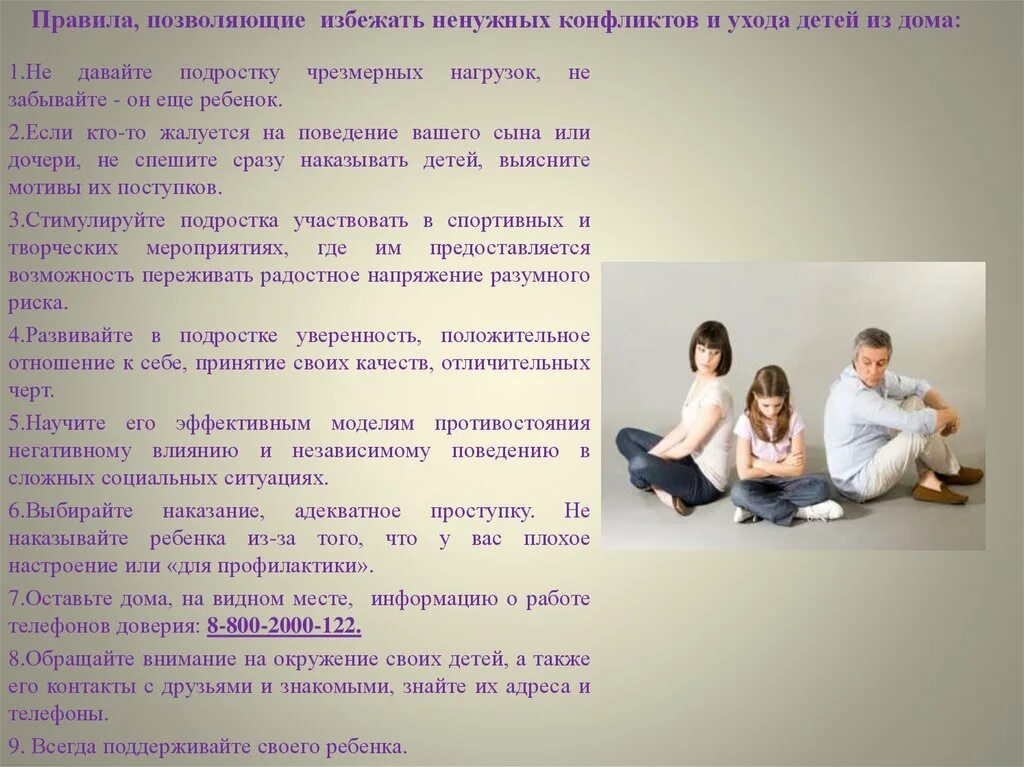 Правила, позволяющие избежать ненужных конфликтов и ухода детей из дома:

1.Не давайте подростку чрезмерных нагрузок, не забывайте - он еще ребенок.

2.Если кто-то жалуется на поведение вашего сына или дочери, не спешите сразу наказывать детей, выясните мотивы их поступков.

3.Стимулируйте подростка участвовать в спортивных и творческих мероприятиях, где им предоставляется возможность переживать радостное напряжение разумного риска.

4.Развивайте в подростке уверенность, положительное отношение к себе, принятие своих качеств, отличительных черт.

5.Научите его эффективным моделям противостояния негативному влиянию и независимому поведению в сложных социальных ситуациях.

6.Выбирайте наказание, адекватное проступку. Не наказывайте ребенка из-за того, что у вас плохое настроение или «для профилактики».

7.Оставьте дома, на видном месте, информацию о работе телефонов доверия: 8-800-2000-122.

8.Обращайте внимание на окружение своих детей, а также его контакты с друзьями и знакомыми, знайте их адреса и телефоны.

9. Всегда поддерживайте своего ребенка.